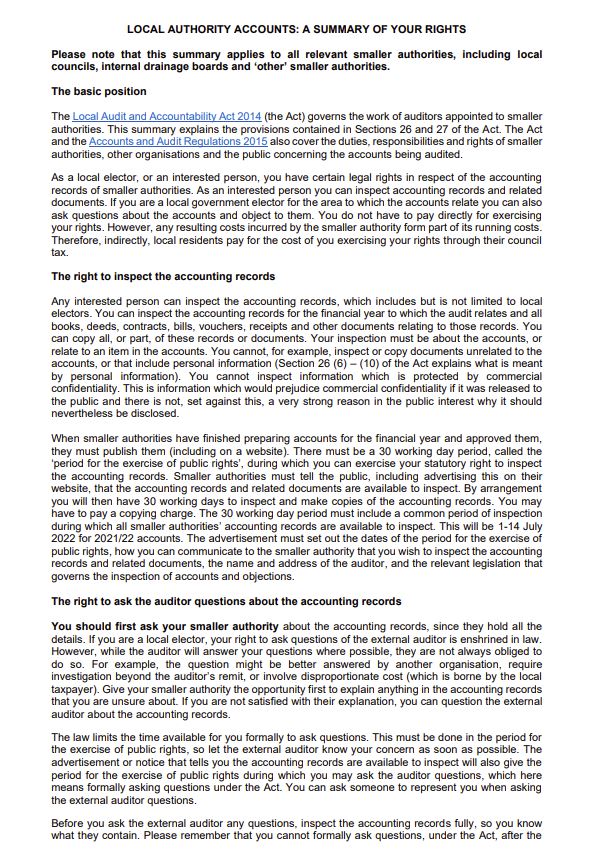 LOCAL AUTHORITY ACCOUNTS: A SUMMARY OF YOUR RIGHTS

Please note that this summary applies to all relevant smaller authorities, including local councils, internal drainage boards and 'other' smaller authorities.

The basic position

The Local Audit and Accountability Act 2014 (the Act) governs the work of auditors appointed to smaller authorities. This summary explains the provisions contained in Sections 26 and 27 of the Act. The Act and the Accounts and Audit Regulations 2015 also cover the duties, responsibilities and rights of smaller authorities, other organisations and the public concerning the accounts being audited.

As a local elector, or an interested person, you have certain legal rights in respect of the accounting records of smaller authorities. As an interested person you can inspect accounting records and related documents. If you are a local government elector for the area to which the accounts relate you can also ask questions about the accounts and object to them. You do not have to pay directly for exercising your rights. However, any resulting costs incurred by the smaller authority form part of its running costs. Therefore, indirectly, local residents pay for the cost of you exercising your rights through their council tax.

The right to inspect the accounting records

Any interested person can inspect the accounting records, which includes but is not limited to local electors. You can inspect the accounting records for the financial year to which the audit relates and all books, deeds, contracts, bills, vouchers, receipts and other documents relating to those records. You can copy all, or part, of these records or documents. Your inspection must be about the accounts, or relate to an item in the accounts. You cannot, for example, inspect or copy documents unrelated to the accounts, or that include personal information (Section 26 (6) – (10) of the Act explains what is meant by personal information). You cannot inspect information which is protected by commercial confidentiality. This is information which would prejudice commercial confidentiality if it was released to the public and there is not, set against this, a very strong reason in the public interest why it should nevertheless be disclosed.

When smaller authorities have finished preparing accounts for the financial year and approved them, they must publish them (including on a website). There must be a 30 working day period, called the 'period for the exercise of public rights', during which you can exercise your statutory right to inspect the accounting records. Smaller authorities must tell the public, including advertising this on their website, that the accounting records and related documents are available to inspect. By arrangement you will then have 30 working days to inspect and make copies of the accounting records. You may have to pay a copying charge. The 30 working day period must include a common period of inspection during which all smaller authorities' accounting records are available to inspect. This will be 1-14 July 2022 for 2021/22 accounts. The advertisement must set out the dates of the period for the exercise of public rights, how you can communicate to the smaller authority that you wish to inspect the accounting records and related documents, the name and address of the auditor, and the relevant legislation that governs the inspection of accounts and objections.

The right to ask the auditor questions about the accounting records

You should first ask your smaller authority about the accounting records, since they hold all the details. If you are a local elector, your right to ask questions of the external auditor is enshrined in law. However, while the auditor will answer your questions where possible, they are not always obliged to do so. For example, the question might be better answered by another organisation, require investigation beyond the auditor's remit, or involve disproportionate cost (which is borne by the local taxpayer). Give your smaller authority the opportunity first to explain anything in the accounting records that you are unsure about. If you are not satisfied with their explanation, you can question the external auditor about the accounting records.

The law limits the time available for you formally to ask questions. This must be done in the period for the exercise of public rights, so let the external auditor know your concern as soon as possible. The advertisement or notice that tells you the accounting records are available to inspect will also give the period for the exercise of public rights during which you may ask the auditor questions, which here means formally asking questions under the Act. You can ask someone to represent you when asking the external auditor questions.

Before you ask the external auditor any questions, inspect the accounting records fully, so you know what they contain. Please remember that you cannot formally ask questions, under the Act, after the